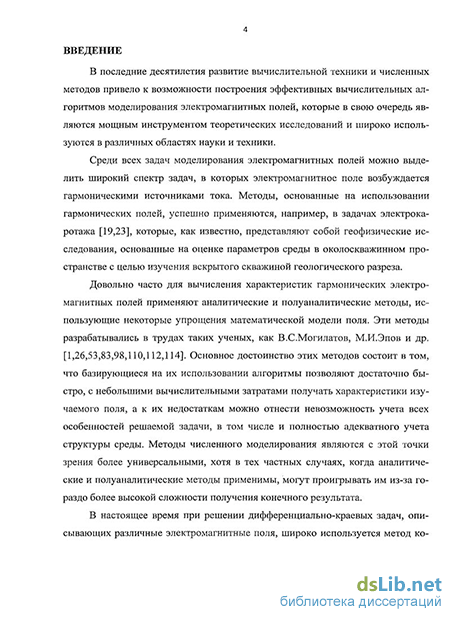 4

ВВЕДЕНИЕ

В последние десятилетия развитие вычислительной техники и численных методов привело к возможности построения эффективных вычислительных алгоритмов моделирования электромагнитных полей, которые в свою очередь являются мощным инструментом теоретических исследований и широко используются в различных областях науки и техники.

Среди всех задач моделирования электромагнитных полей можно выделить широкий спектр задач, в которых электромагнитное поле возбуждается гармоническими источниками тока. Методы, основанные на использовании гармонических полей, успешно применяются, например, в задачах электрокаротажа [19,23], которые, как известно, представляют собой геофизические исследования, основанные на оценке параметров среды в околоскважинном пространстве с целью изучения вскрытого скважиной геологического разреза.

Довольно часто для вычисления характеристик гармонических электромагнитных полей применяют аналитические и полуаналитические методы, использующие некоторые упрощения математической модели поля. Эти методы разрабатывались в трудах таких ученых, как В.С.Могилатов, М.И.Эпов и др. [1,26,53,83,98,110,112,114]. Основное достоинство этих методов состоит в том, что базирующиеся на их использовании алгоритмы позволяют достаточно быстро, с небольшими вычислительными затратами получать характеристики изучаемого поля, а к их недостаткам можно отнести невозможность учета всех особенностей решаемой задачи, в том числе и полностью адекватного учета структуры среды. Методы численного моделирования являются с этой точки зрения более универсальными, хотя в тех частных случаях, когда аналитические и полуаналитические методы применимы, могут проигрывать им из-за гораздо более высокой сложности получения конечного результата.

В настоящее время при решении дифференциально-краевых задач, описывающих различные электромагнитные поля, широко используется метод ко-

dsLib.net
библиотека диссертаций